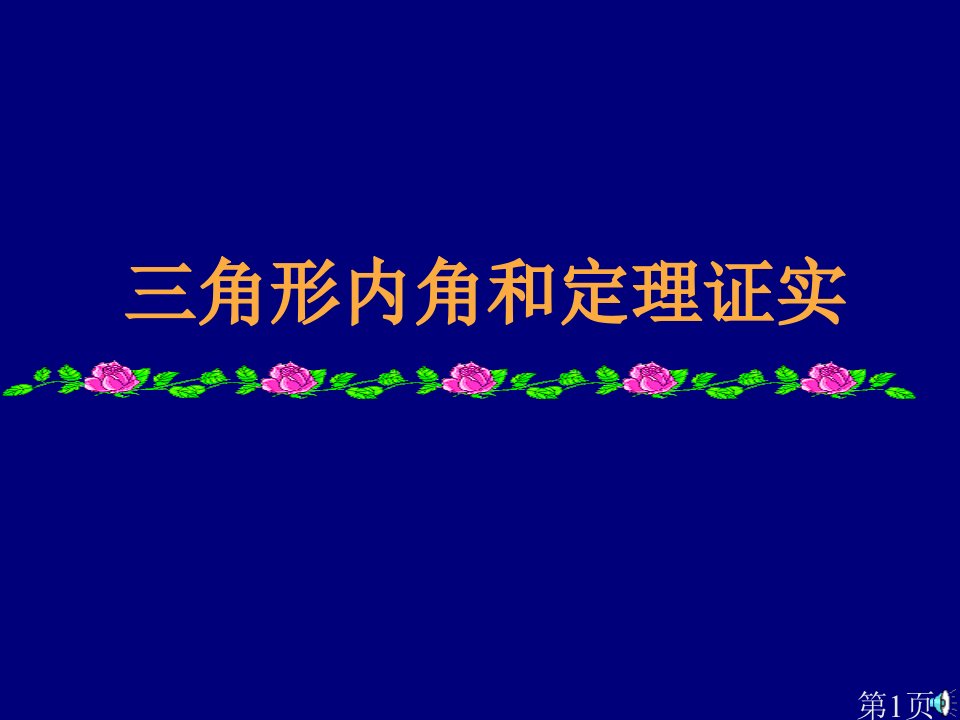 三角形内角和定理证实

第1页